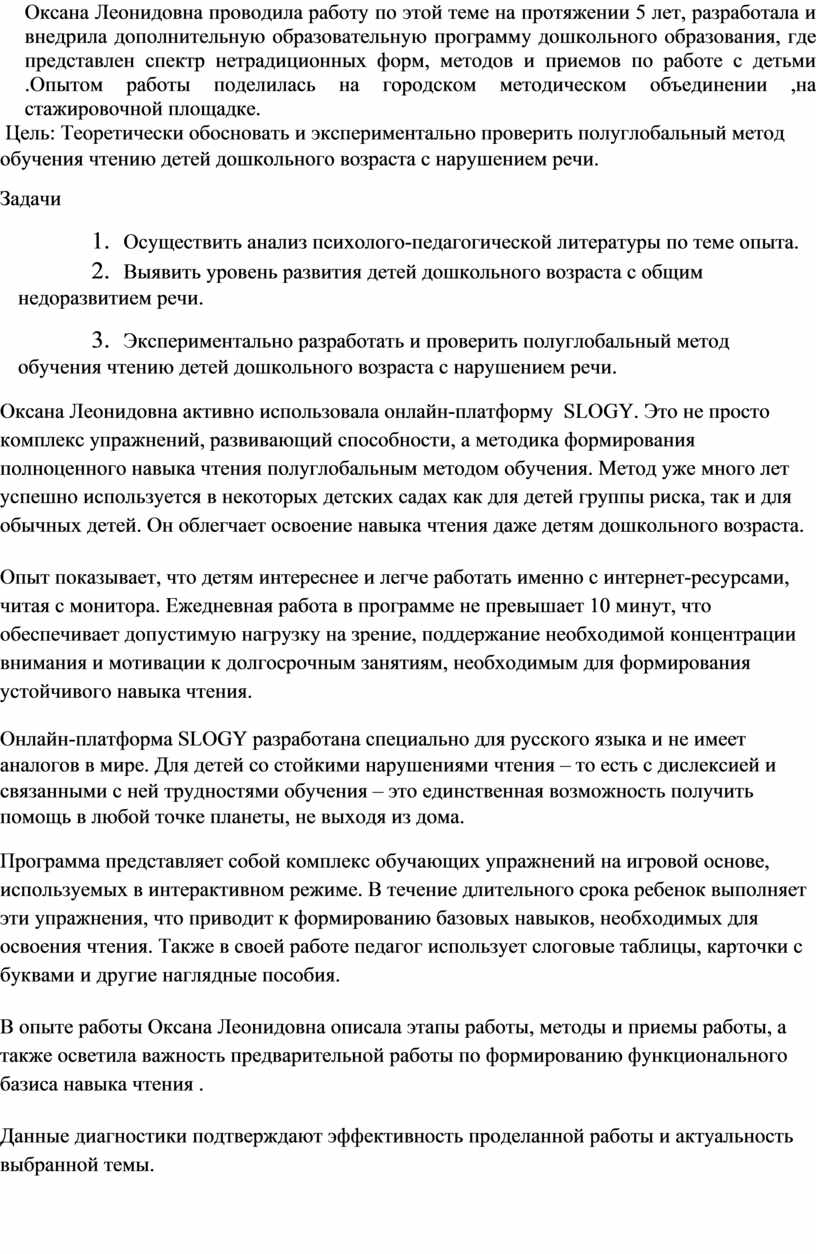 Оксана Леонидовна проводила работу по этой теме на протяжении 5 лет, разработала и внедрила дополнительную образовательную программу дошкольного образования, где представлен спектр нетрадиционных форм, методов и приемов по работе с детьми .Опытом работы поделилась на городском методическом объединении ,на стажировочной площадке.

Цель: Теоретически обосновать и экспериментально проверить полуглобальный метод обучения чтению детей дошкольного возраста с нарушением речи.

Задачи

1. Осуществить анализ психолого-педагогической литературы по теме опыта.

2. Выявить уровень развития детей дошкольного возраста с общим недоразвитием речи.

3. Экспериментально разработать и проверить полуглобальный метод обучения чтению детей дошкольного возраста с нарушением речи.

Оксана Леонидовна активно использовала онлайн-платформу SLOGY. Это не просто комплекс упражнений, развивающий способности, а методика формирования полноценного навыка чтения полуглобальным методом обучения. Метод уже много лет успешно используется в некоторых детских садах как для детей группы риска, так и для обычных детей. Он облегчает освоение навыка чтения даже детям дошкольного возраста.

Опыт показывает, что детям интереснее и легче работать именно с интернет-ресурсами, читая с монитора. Ежедневная работа в программе не превышает 10 минут, что обеспечивает допустимую нагрузку на зрение, поддержание необходимой концентрации внимания и мотивации к долгосрочным занятиям, необходимым для формирования устойчивого навыка чтения.

Онлайн-платформа SLOGY разработана специально для русского языка и не имеет аналогов в мире. Для детей со стойкими нарушениями чтения – то есть с дислексией и связанными с ней трудностями обучения – это единственная возможность получить помощь в любой точке планеты, не выходя из дома.

Программа представляет собой комплекс обучающих упражнений на игровой основе, используемых в интерактивном режиме. В течение длительного срока ребенок выполняет эти упражнения, что приводит к формированию базовых навыков, необходимых для освоения чтения. Также в своей работе педагог использует слоговые таблицы, карточки с буквами и другие наглядные пособия.

В опыте работы Оксана Леонидовна описала этапы работы, методы и приемы работы, а также осветила важность предварительной работы по формированию функционального базиса навыка чтения .

Данные диагностики подтверждают эффективность проделанной работы и актуальность выбранной темы.